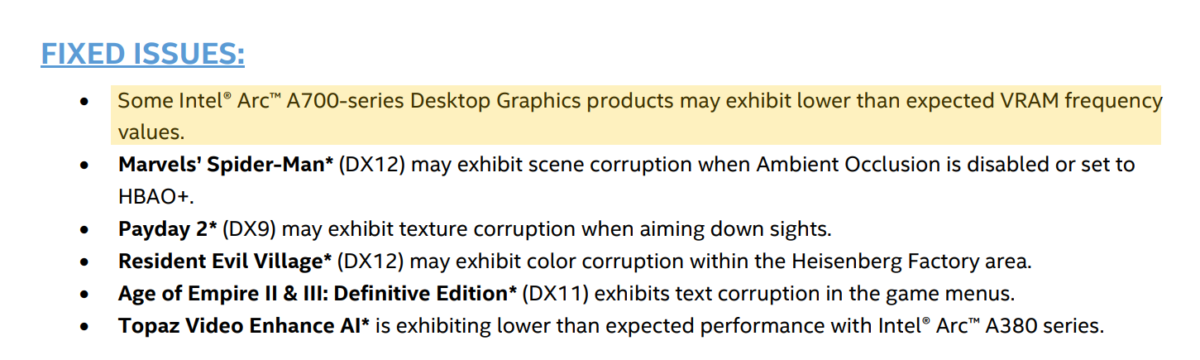 FIXED ISSUES:

• Some Intel® Arc™ A700-series Desktop Graphics products may exhibit lower than expected VRAM frequency values.
• Marvels' Spider-Man* (DX12) may exhibit scene corruption when Ambient Occlusion is disabled or set to HBAO+.
• Payday 2* (DX9) may exhibit texture corruption when aiming down sights.
• Resident Evil Village* (DX12) may exhibit color corruption within the Heisenberg Factory area.
• Age of Empire II & III: Definitive Edition* (DX11) exhibits text corruption in the game menus.
• Topaz Video Enhance AI* is exhibiting lower than expected performance with Intel® Arc™ A380 series.